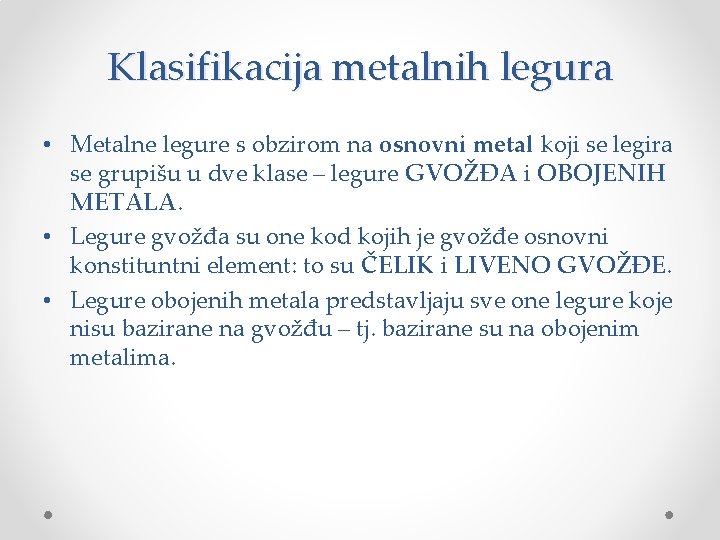 Klasifikacija metalnih legura

• Metalne legure s obzirom na osnovni metal koji se legira se grupišu u dve klase – legure GVOŽĐA i OBOJENIH METALA.

• Legure gvožđa su one kod kojih je gvožđe osnovni konstituntni element: to su ČELIK i LIVENO GVOŽĐE.

• Legure obojenih metala predstavljaju sve one legure koje nisu bazirane na gvožđu – tj. bazirane su na obojenim metalima.